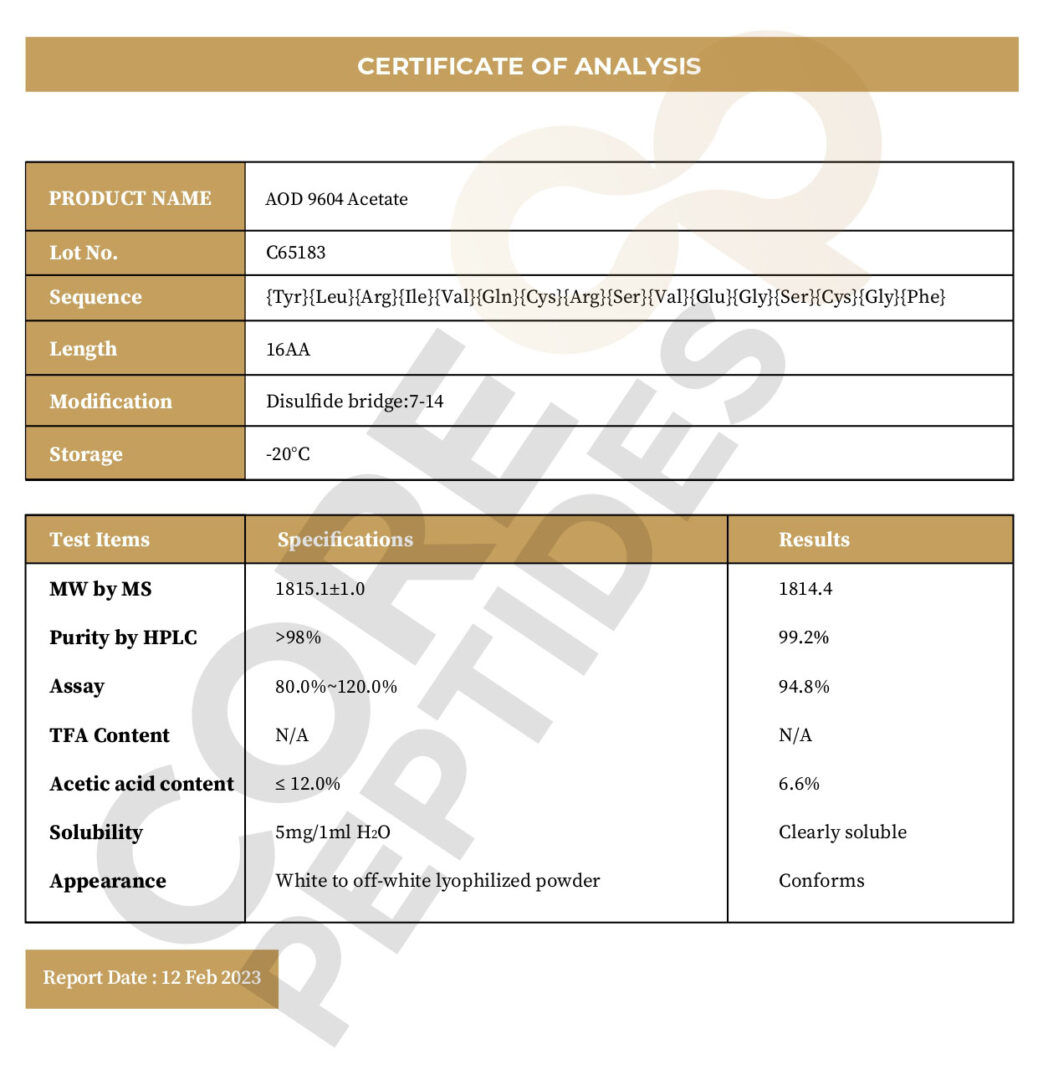 CERTIFICATE OF ANALYSIS

| PRODUCT NAME | AOD 9604 Acetate |
|---|---|
| Lot No. | C65183 |
| Sequence | {Tyr}{Leu}{Arg}{Ile}{Val}{Gln}{Cys}{Arg}{Ser}{Val}{Glu}{Gly}{Ser}{Cys}{Gly}{Phe} |
| Length | 16AA |
| Modification | Disulfide bridge:7-14 |
| Storage | -20°C |

| Test Items | Specifications | Results |
|---|---|---|
| MW by MS | 1815.1±1.0 | 1814.4 |
| Purity by HPLC | >98% | 99.2% |
| Assay | 80.0%~120.0% | 94.8% |
| TFA Content | N/A | N/A |
| Acetic acid content | ≤ 12.0% | 6.6% |
| Solubility | 5mg/1ml $H_2O$ | Clearly soluble |
| Appearance | White to off-white lyophilized powder | Conforms |

Report Date : 12 Feb 2023

CORE PEPTIDES